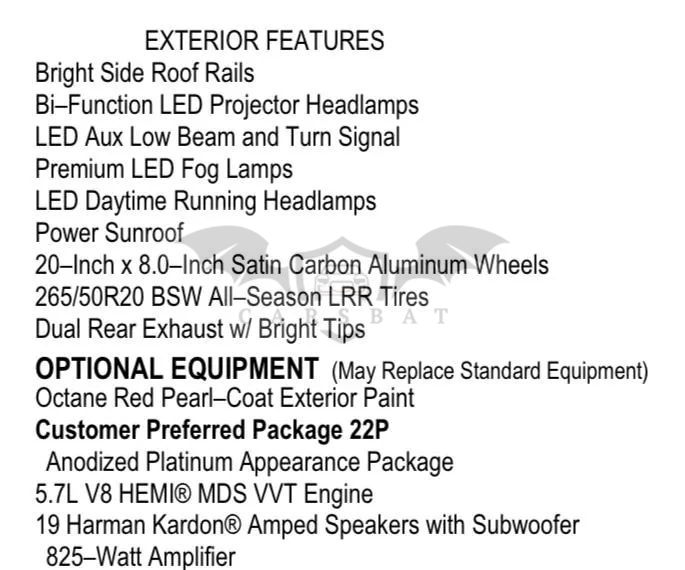 EXTERIOR FEATURES
Bright Side Roof Rails
Bi–Function LED Projector Headlamps
LED Aux Low Beam and Turn Signal
Premium LED Fog Lamps
LED Daytime Running Headlamps
Power Sunroof
20–Inch x 8.0–Inch Satin Carbon Aluminum Wheels
265/50R20 BSW All–Season LRR Tires
Dual Rear Exhaust w/ Bright Tips

OPTIONAL EQUIPMENT (May Replace Standard Equipment)
Octane Red Pearl–Coat Exterior Paint
Customer Preferred Package 22P
Anodized Platinum Appearance Package
5.7L V8 HEMI® MDS VVT Engine
19 Harman Kardon® Amped Speakers with Subwoofer
825–Watt Amplifier

CARSBAT